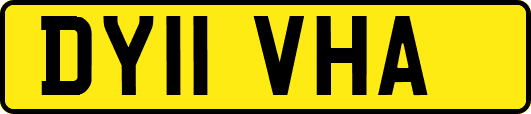 DY11 VHA